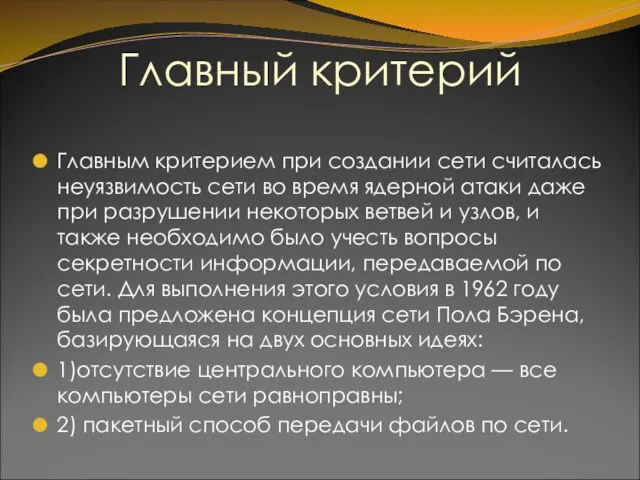 Главный критерий

Главным критерием при создании сети считалась неуязвимость сети во время ядерной атаки даже при разрушении некоторых ветвей и узлов, и также необходимо было учесть вопросы секретности информации, передаваемой по сети. Для выполнения этого условия в 1962 году была предложена концепция сети Пола Бэрена, базирующаяся на двух основных идеях:

1)отсутствие центрального компьютера — все компьютеры сети равноправны;

2) пакетный способ передачи файлов по сети.